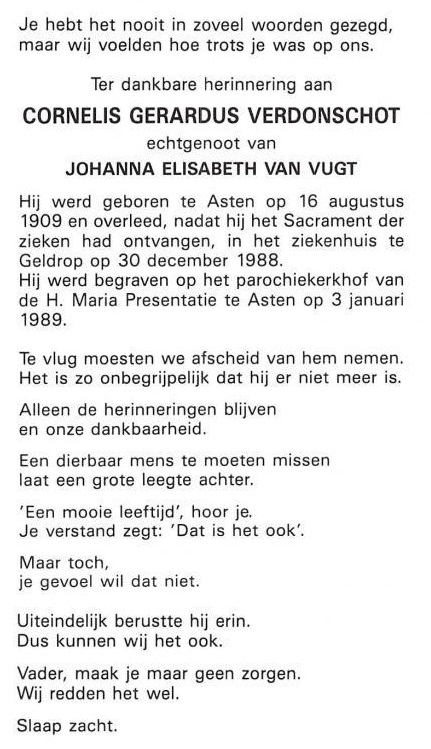 Je hebt het nooit in zoveel woorden gezegd,
maar wij voelden hoe trots je was op ons.

Ter dankbare herinnering aan

CORNELIS GERARDUS VERDONSCHOT

echtgenoot van

JOHANNA ELISABETH VAN VUGT

Hij werd geboren te Asten op 16 augustus 1909 en overleed, nadat hij het Sacrament der zieken had ontvangen, in het ziekenhuis te Geldrop op 30 december 1988.
Hij werd begraven op het parochiekerkhof van de H. Maria Presentatie te Asten op 3 januari 1989.

Te vlug moesten we afscheid van hem nemen.
Het is zo onbegrijpelijk dat hij er niet meer is.

Alleen de herinneringen blijven
en onze dankbaarheid.

Een dierbaar mens te moeten missen
laat een grote leegte achter.

'Een mooie leeftijd', hoor je.
Je verstand zegt: 'Dat is het ook'.

Maar toch,
je gevoel wil dat niet.

Uiteindelijk berustte hij erin.
Dus kunnen wij het ook.

Vader, maak je maar geen zorgen.
Wij redden het wel.

Slaap zacht.